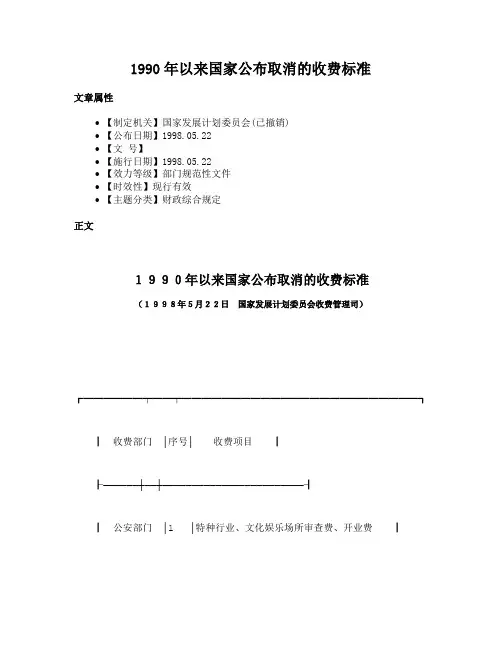 1990 年以来国家公布取消的收费标准

文章属性

- 【制定机关】国家发展计划委员会(已撤销)
- 【公布日期】1998.05.22
- 【文　号】
- 【施行日期】1998.05.22
- 【效力等级】部门规范性文件
- 【时效性】现行有效
- 【主题分类】财政综合规定

正文

１９９０年以来国家公布取消的收费标准

（１９９８年５月２２日　国家发展计划委员会收费管理司）

| 收费部门 | 序号 | 收费项目 |
|---|---|---|
| 公安部门 | 1 | 特种行业、文化娱乐场所审查费、开业费 |